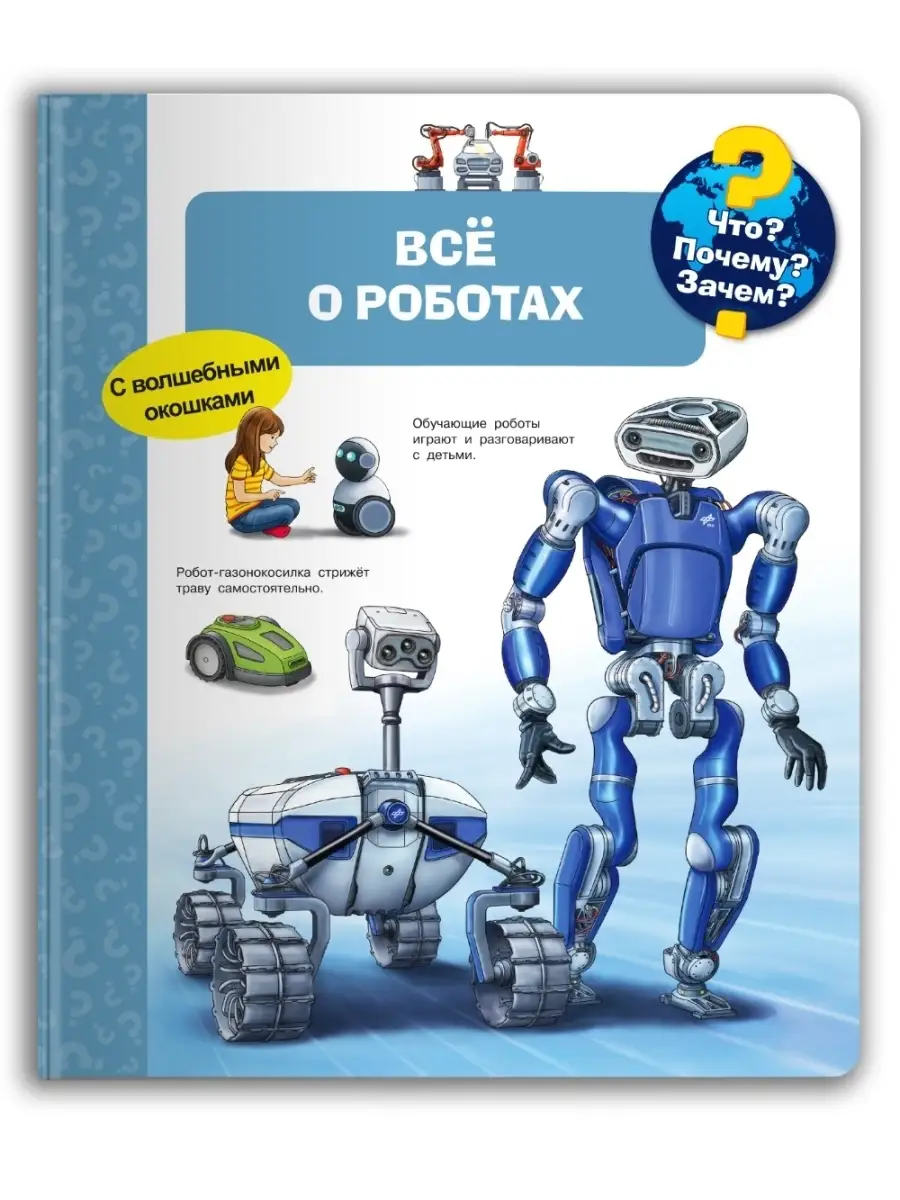 ВСЁ
О РОБОТАХ

Что?
Почему?
Зачем?

С волшебными окошками

Обучающие роботы играют и разговаривают с детьми.

Робот-газонокосилка стрижёт траву самостоятельно.